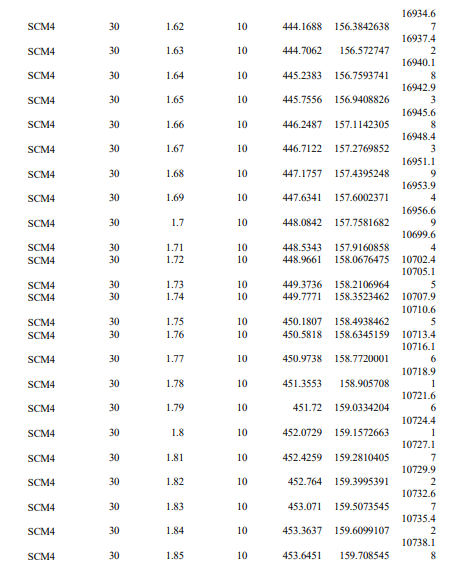 | SCM4 | 30 | 1.62 | 10 | 444.1688 | 156.3842638 | 16934.67 |
|---|---|---|---|---|---|---|
| SCM4 | 30 | 1.63 | 10 | 444.7062 | 156.572747 | 16937.42 |
| SCM4 | 30 | 1.64 | 10 | 445.2383 | 156.7593741 | 16940.18 |
| SCM4 | 30 | 1.65 | 10 | 445.7556 | 156.9408826 | 16942.93 |
| SCM4 | 30 | 1.66 | 10 | 446.2487 | 157.1142305 | 16945.68 |
| SCM4 | 30 | 1.67 | 10 | 446.7122 | 157.2769852 | 16948.43 |
| SCM4 | 30 | 1.68 | 10 | 447.1757 | 157.4395248 | 16951.19 |
| SCM4 | 30 | 1.69 | 10 | 447.6341 | 157.6002371 | 16953.94 |
| SCM4 | 30 | 1.7 | 10 | 448.0842 | 157.7581682 | 16956.69 |
| SCM4 | 30 | 1.71 | 10 | 448.5343 | 157.9160858 | 10699.64 |
| SCM4 | 30 | 1.72 | 10 | 448.9661 | 158.0676475 | 10702.4 |
| SCM4 | 30 | 1.73 | 10 | 449.3736 | 158.2106964 | 10705.15 |
| SCM4 | 30 | 1.74 | 10 | 449.7771 | 158.3523462 | 10707.9 |
| SCM4 | 30 | 1.75 | 10 | 450.1807 | 158.4938462 | 10710.65 |
| SCM4 | 30 | 1.76 | 10 | 450.5818 | 158.6345159 | 10713.4 |
| SCM4 | 30 | 1.77 | 10 | 450.9738 | 158.7720001 | 10716.16 |
| SCM4 | 30 | 1.78 | 10 | 451.3553 | 158.905708 | 10718.91 |
| SCM4 | 30 | 1.79 | 10 | 451.72 | 159.0334204 | 10721.66 |
| SCM4 | 30 | 1.8 | 10 | 452.0729 | 159.1572663 | 10724.41 |
| SCM4 | 30 | 1.81 | 10 | 452.4259 | 159.2810405 | 10727.17 |
| SCM4 | 30 | 1.82 | 10 | 452.764 | 159.3995391 | 10729.92 |
| SCM4 | 30 | 1.83 | 10 | 453.071 | 159.5073545 | 10732.67 |
| SCM4 | 30 | 1.84 | 10 | 453.3637 | 159.6099107 | 10735.42 |
| SCM4 | 30 | 1.85 | 10 | 453.6451 | 159.708545 | 10738.18 |